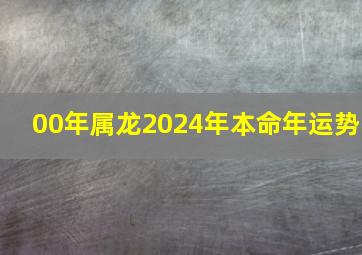 00年属龙2024年本命年运势